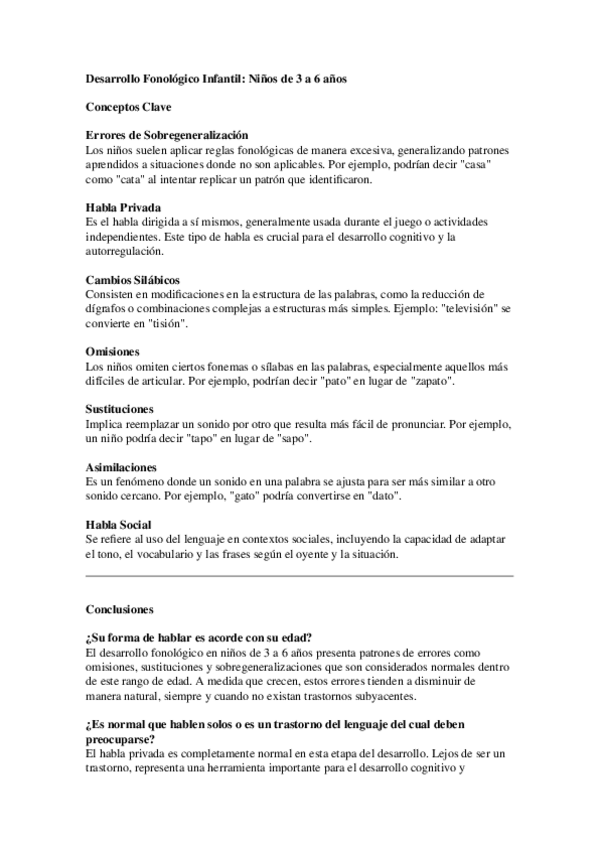 Desarrollo Fonológico Infantil: Niños de 3 a 6 años

Conceptos Clave

Errores de Sobregeneralización
Los niños suelen aplicar reglas fonológicas de manera excesiva, generalizando patrones aprendidos a situaciones donde no son aplicables. Por ejemplo, podrían decir "casa" como "cata" al intentar replicar un patrón que identificaron.

Habla Privada
Es el habla dirigida a sí mismos, generalmente usada durante el juego o actividades independientes. Este tipo de habla es crucial para el desarrollo cognitivo y la autorregulación.

Cambios Silábicos
Consisten en modificaciones en la estructura de las palabras, como la reducción de dígrafos o combinaciones complejas a estructuras más simples. Ejemplo: "televisión" se convierte en "tisión".

Omisiones
Los niños omiten ciertos fonemas o sílabas en las palabras, especialmente aquellos más difíciles de articular. Por ejemplo, podrían decir "pato" en lugar de "zapato".

Sustituciones
Implica reemplazar un sonido por otro que resulta más fácil de pronunciar. Por ejemplo, un niño podría decir "tapo" en lugar de "sapo".

Asimilaciones
Es un fenómeno donde un sonido en una palabra se ajusta para ser más similar a otro sonido cercano. Por ejemplo, "gato" podría convertirse en "dato".

Habla Social
Se refiere al uso del lenguaje en contextos sociales, incluyendo la capacidad de adaptar el tono, el vocabulario y las frases según el oyente y la situación.

Conclusiones

¿Su forma de hablar es acorde con su edad?
El desarrollo fonológico en niños de 3 a 6 años presenta patrones de errores como omisiones, sustituciones y sobregeneralizaciones que son considerados normales dentro de este rango de edad. A medida que crecen, estos errores tienden a disminuir de manera natural, siempre y cuando no existan trastornos subyacentes.

¿Es normal que hablen solos o es un trastorno del lenguaje del cual deben preocuparse?
El habla privada es completamente normal en esta etapa del desarrollo. Lejos de ser un trastorno, representa una herramienta importante para el desarrollo cognitivo y